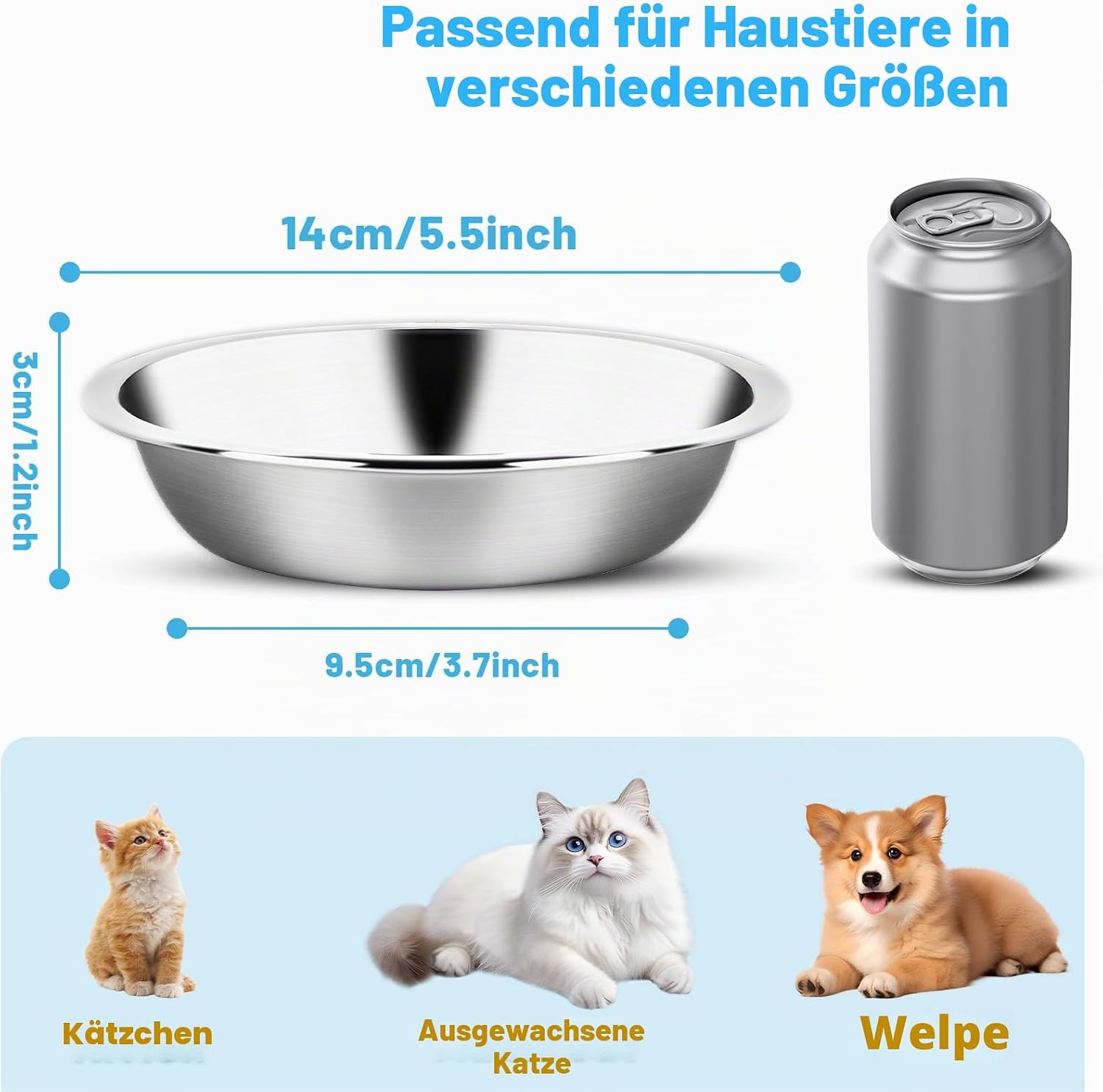 Passend für Haustiere in verschiedenen Größen

14cm/5.5inch

3cm/1.2inch

9.5cm/3.7inch

Kätzchen

Ausgewachsene Katze

Welpe